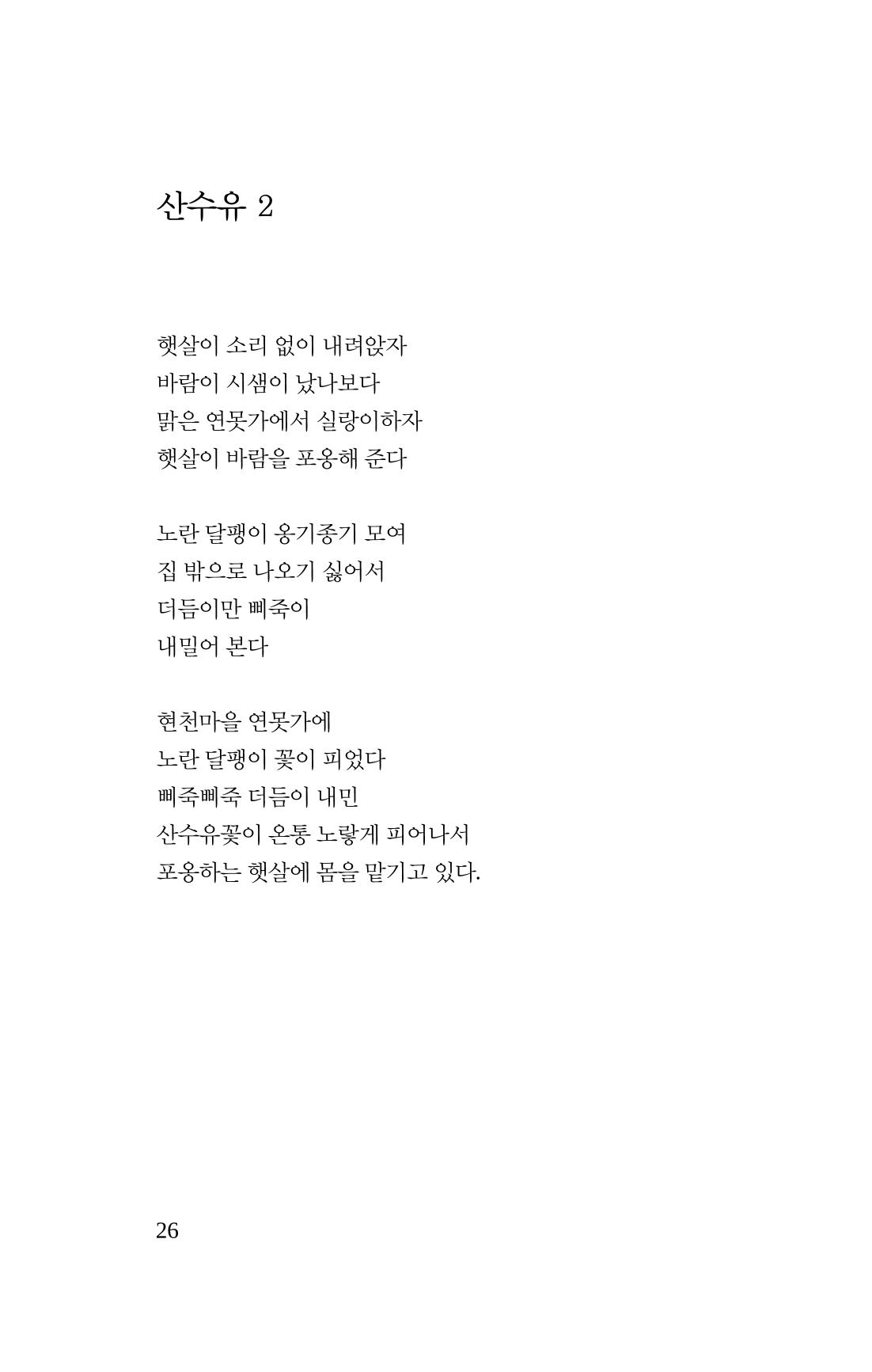 산수유 2

햇살이 소리 없이 내려앉자
바람이 시샘이 났나보다
맑은 연못가에서 실랑이하자
햇살이 바람을 포옹해 준다

노란 달팽이 옹기종기 모여
집 밖으로 나오기 싫어서
더듬이만 삐죽이
내밀어 본다

현천마을 연못가에
노란 달팽이 꽃이 피었다
삐죽삐죽 더듬이 내민
산수유꽃이 온통 노랗게 피어나서
포옹하는 햇살에 몸을 맡기고 있다.

26